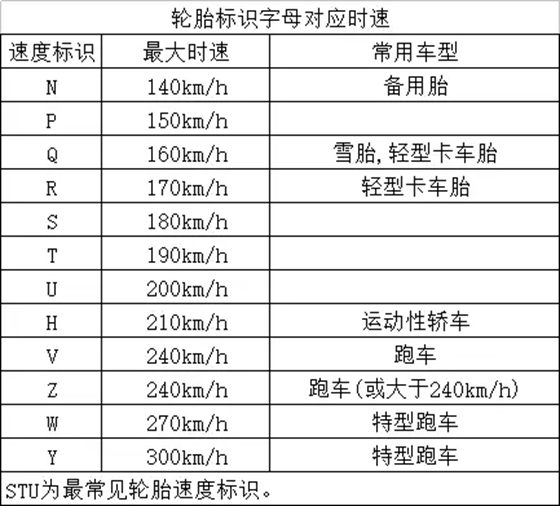 轮胎标识字母对应时速

| 速度标识 | 最大时速 | 常用车型 |
|---|---|---|
| N | 140km/h | 备用胎 |
| P | 150km/h | |
| Q | 160km/h | 雪胎,轻型卡车胎 |
| R | 170km/h | 轻型卡车胎 |
| S | 180km/h | |
| T | 190km/h | |
| U | 200km/h | |
| H | 210km/h | 运动性轿车 |
| V | 240km/h | 跑车 |
| Z | 240km/h | 跑车(或大于240km/h) |
| W | 270km/h | 特型跑车 |
| Y | 300km/h | 特型跑车 |

STU为最常见轮胎速度标识。